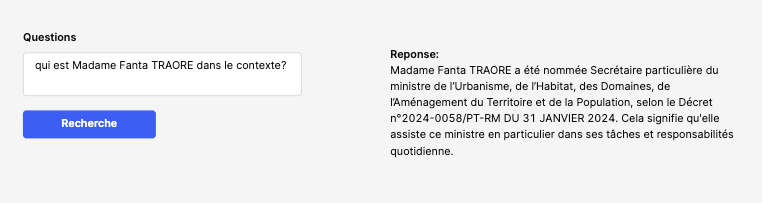 Questions

qui est Madame Fanta TRAORE dans le contexte?

Recherche

Reponse:
Madame Fanta TRAORE a été nommée Secrétaire particulière du ministre de l'Urbanisme, de l'Habitat, des Domaines, de l'Aménagement du Territoire et de la Population, selon le Décret n°2024-0058/PT-RM DU 31 JANVIER 2024. Cela signifie qu'elle assiste ce ministre en particulier dans ses tâches et responsabilités quotidienne.